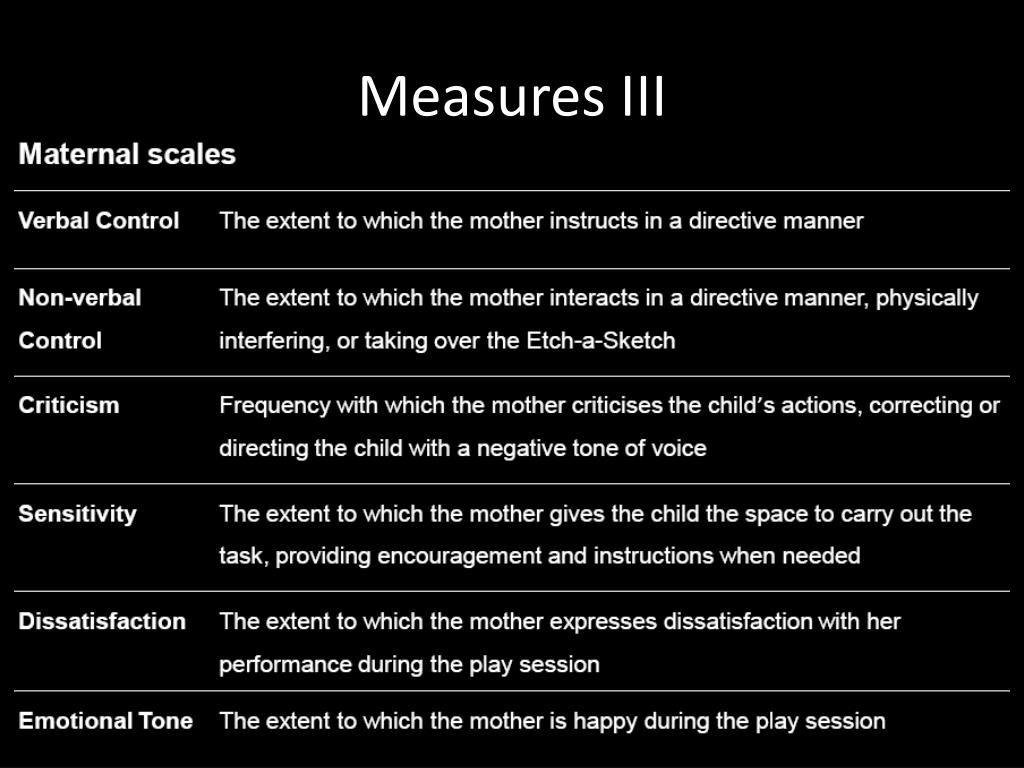 Measures III

Maternal scales

| Verbal Control | The extent to which the mother instructs in a directive manner |
|---|---|
| Non-verbal Control | The extent to which the mother interacts in a directive manner, physically interfering, or taking over the Etch-a-Sketch |
| Criticism | Frequency with which the mother criticises the child's actions, correcting or directing the child with a negative tone of voice |
| Sensitivity | The extent to which the mother gives the child the space to carry out the task, providing encouragement and instructions when needed |
| Dissatisfaction | The extent to which the mother expresses dissatisfaction with her performance during the play session |
| Emotional Tone | The extent to which the mother is happy during the play session |